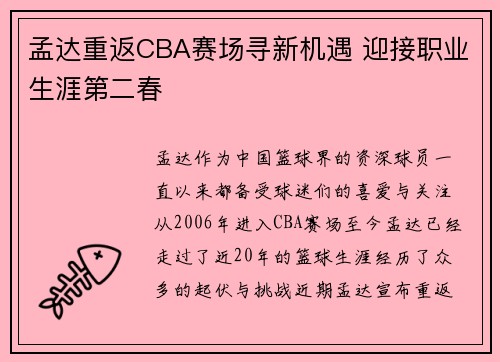 孟达重返CBA赛场寻新机遇 迎接职业生涯第二春

孟达作为中国篮球界的资深球员一直以来都备受球迷们的喜爱与关注从2006年进入CBA赛场至今孟达已经走过了近20年的篮球生涯经历了众多的起伏与挑战近期孟达宣布重返